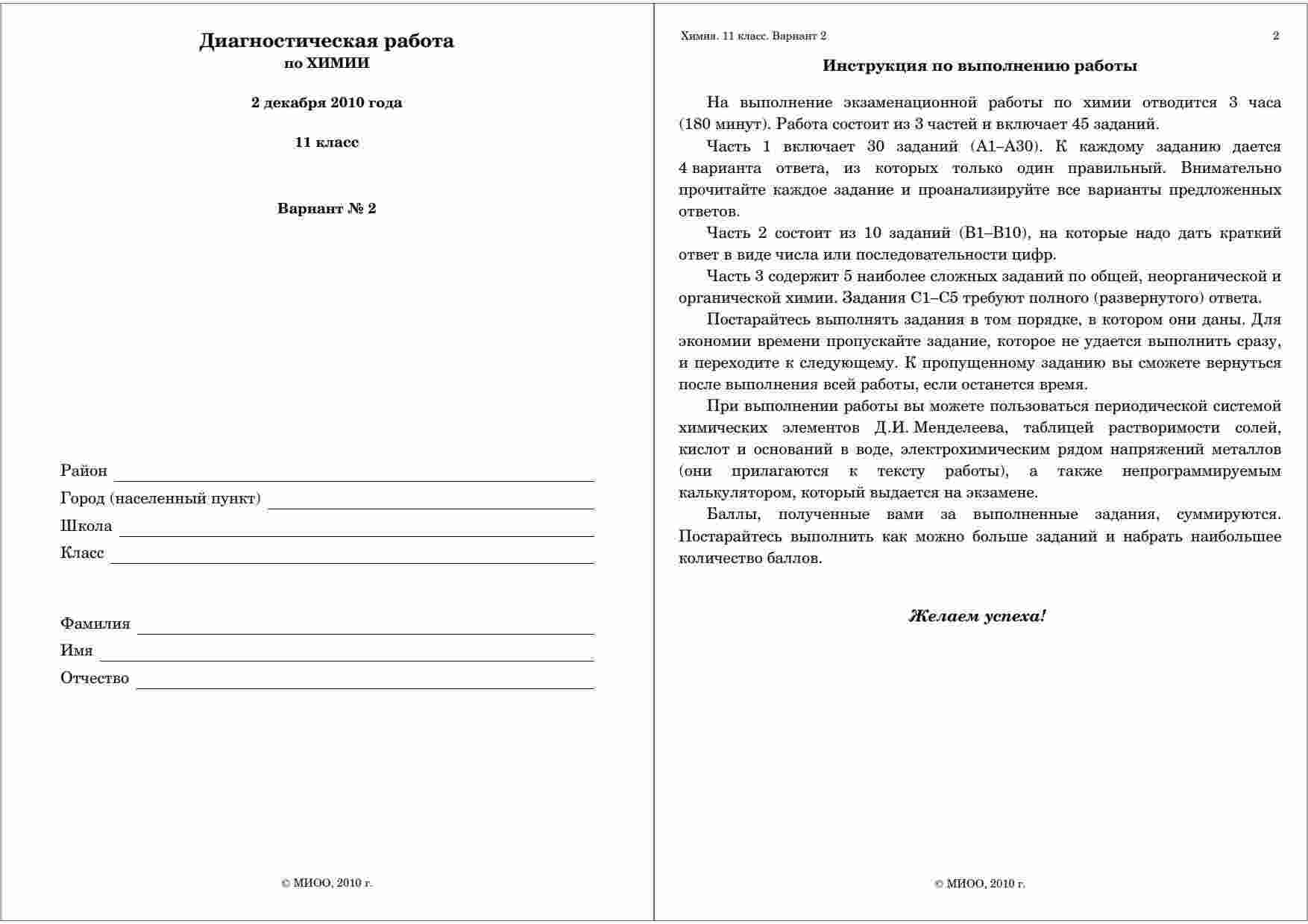 Диагностическая работа
по ХИМИИ

2 декабря 2010 года

11 класс

Вариант № 2

Район

Город (населенный пункт)

Школа

Класс

Фамилия

Имя

Отчество

© МИОО, 2010 г.

Химия. 11 класс. Вариант 2

2

Инструкция по выполнению работы

На выполнение экзаменационной работы по химии отводится 3 часа (180 минут). Работа состоит из 3 частей и включает 45 заданий.

Часть 1 включает 30 заданий (А1–А30). К каждому заданию дается 4 варианта ответа, из которых только один правильный. Внимательно прочитайте каждое задание и проанализируйте все варианты предложенных ответов.

Часть 2 состоит из 10 заданий (В1–В10), на которые надо дать краткий ответ в виде числа или последовательности цифр.

Часть 3 содержит 5 наиболее сложных заданий по общей, неорганической и органической химии. Задания С1–С5 требуют полного (развернутого) ответа.

Постарайтесь выполнять задания в том порядке, в котором они даны. Для экономии времени пропускайте задание, которое не удается выполнить сразу, и переходите к следующему. К пропущенному заданию вы сможете вернуться после выполнения всей работы, если останется время.

При выполнении работы вы можете пользоваться периодической системой химических элементов Д.И. Менделеева, таблицей растворимости солей, кислот и оснований в воде, электрохимическим рядом напряжений металлов (они прилагаются к тексту работы), а также непрограммируемым калькулятором, который выдается на экзамене.

Баллы, полученные вами за выполненные задания, суммируются. Постарайтесь выполнить как можно больше заданий и набрать наибольшее количество баллов.

Желаем успеха!

© МИОО, 2010 г.